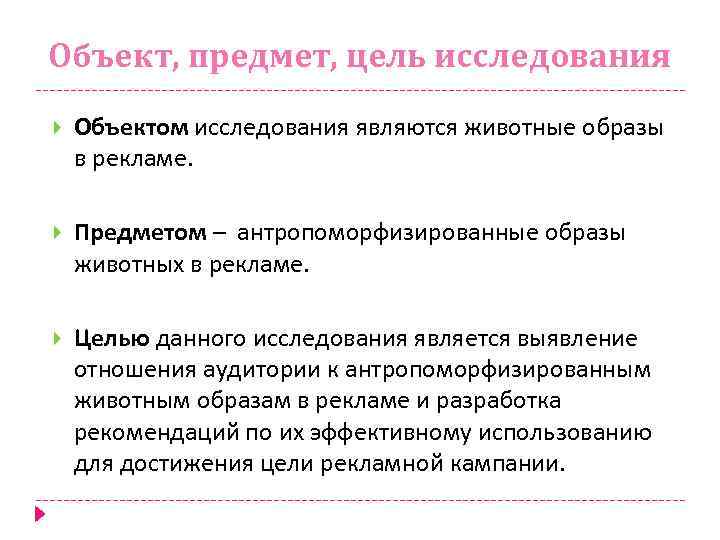 Объект, предмет, цель исследования

Объектом исследования являются животные образы в рекламе.

Предметом – антропоморфизированные образы животных в рекламе.

Целью данного исследования является выявление отношения аудитории к антропоморфизированным животным образам в рекламе и разработка рекомендаций по их эффективному использованию для достижения цели рекламной кампании.